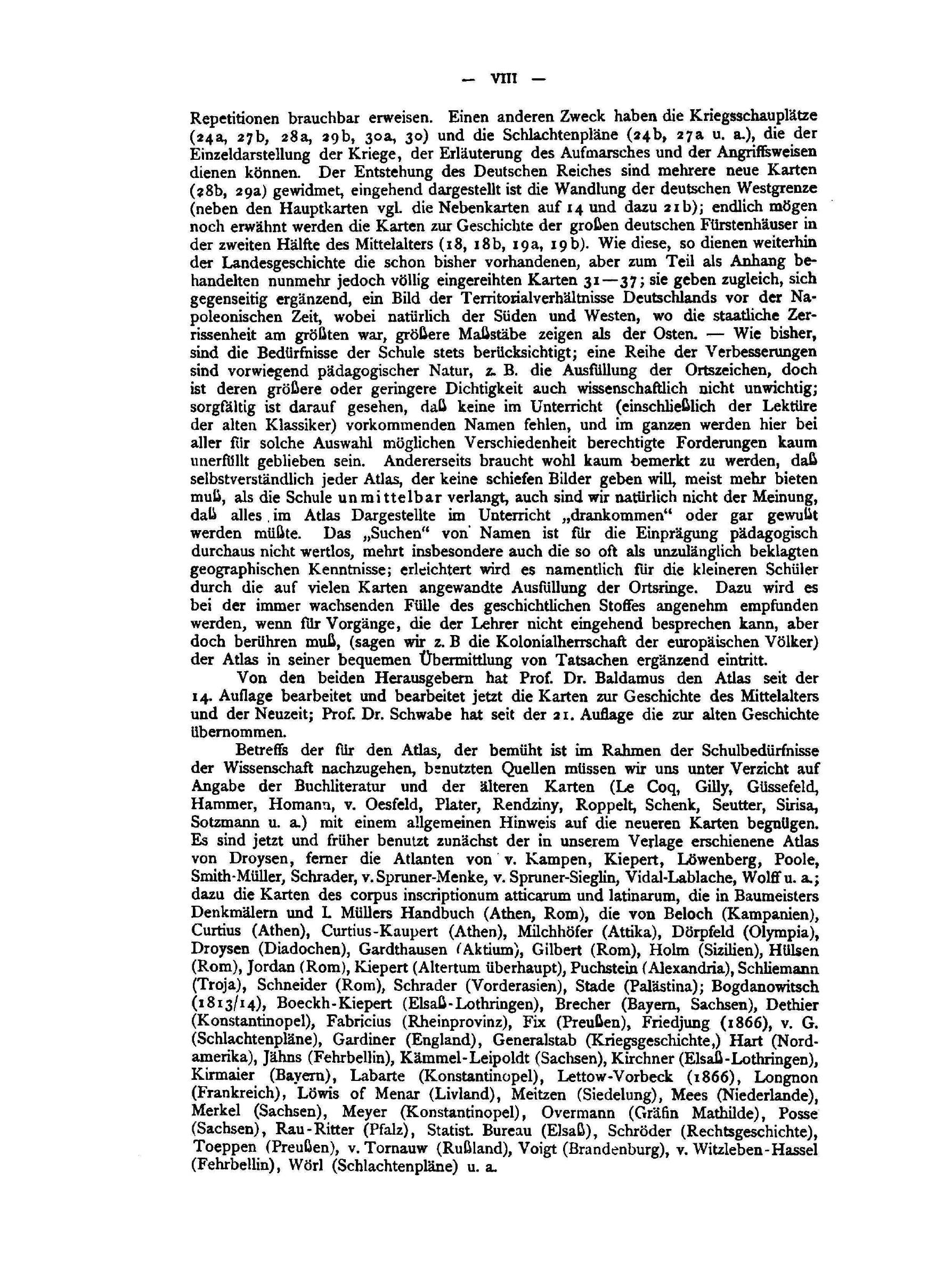 — VIII —

Repetitionen brauchbar erweisen. Einen anderen Zweck haben die Kriegsschauplätze (24a, 27b, 28a, 29b, 30a, 30) und die Schlachtenpläne (24b, 27a u. a.), die der Einzeldarstellung der Kriege, der Erläuterung des Aufmarsches und der Angriffsweisen dienen können. Der Entstehung des Deutschen Reiches sind mehrere neue Karten (28b, 29a) gewidmet, eingehend dargestellt ist die Wandlung der deutschen Westgrenze (neben den Hauptkarten vgl. die Nebenkarten auf 14 und dazu 21b); endlich mögen noch erwähnt werden die Karten zur Geschichte der großen deutschen Fürstenhäuser in der zweiten Hälfte des Mittelalters (18, 18b, 19a, 19b). Wie diese, so dienen weiterhin der Landesgeschichte die schon bisher vorhandenen, aber zum Teil als Anhang behandelten nunmehr jedoch völlig eingereihten Karten 31—37; sie geben zugleich, sich gegenseitig ergänzend, ein Bild der Territorialverhältnisse Deutschlands vor der Napoleonischen Zeit, wobei natürlich der Süden und Westen, wo die staatliche Zerrissenheit am größten war, größere Maßstäbe zeigen als der Osten. — Wie bisher, sind die Bedürfnisse der Schule stets berücksichtigt; eine Reihe der Verbesserungen sind vorwiegend pädagogischer Natur, z. B. die Ausfüllung der Ortszeichen, doch ist deren größere oder geringere Dichtigkeit auch wissenschaftlich nicht unwichtig; sorgfältig ist darauf gesehen, daß keine im Unterricht (einschließlich der Lektüre der alten Klassiker) vorkommenden Namen fehlen, und im ganzen werden hier bei aller für solche Auswahl möglichen Verschiedenheit berechtigte Forderungen kaum unerfüllt geblieben sein. Andererseits braucht wohl kaum bemerkt zu werden, daß selbstverständlich jeder Atlas, der keine schiefen Bilder geben will, meist mehr bieten muß, als die Schule unmittelbar verlangt, auch sind wir natürlich nicht der Meinung, daß alles im Atlas Dargestellte im Unterricht „drankommen“ oder gar gewußt werden müßte. Das „Suchen“ von Namen ist für die Einprägung pädagogisch durchaus nicht wertlos, mehrt insbesondere auch die so oft als unzulänglich beklagten geographischen Kenntnisse; erleichtert wird es namentlich für die kleineren Schüler durch die auf vielen Karten angewandte Ausfüllung der Ortsringe. Dazu wird es bei der immer wachsenden Fülle des geschichtlichen Stoffes angenehm empfunden werden, wenn für Vorgänge, die der Lehrer nicht eingehend besprechen kann, aber doch berühren muß, (sagen wir z. B die Kolonialherrschaft der europäischen Völker) der Atlas in seiner bequemen Übermittlung von Tatsachen ergänzend eintritt.

Von den beiden Herausgebern hat Prof. Dr. Baldamus den Atlas seit der 14. Auflage bearbeitet und bearbeitet jetzt die Karten zur Geschichte des Mittelalters und der Neuzeit; Prof. Dr. Schwabe hat seit der 21. Auflage die zur alten Geschichte übernommen.

Betreffs der für den Atlas, der bemüht ist im Rahmen der Schulbedürfnisse der Wissenschaft nachzugehen, benutzten Quellen müssen wir uns unter Verzicht auf Angabe der Buchliteratur und der älteren Karten (Le Coq, Gilly, Güssefeld, Hammer, Homann, v. Oesfeld, Plater, Rendziny, Roppelt, Schenk, Seutter, Sirisa, Sotzmann u. a.) mit einem allgemeinen Hinweis auf die neueren Karten begnügen. Es sind jetzt und früher benutzt zunächst der in unserem Verlage erschienene Atlas von Droysen, ferner die Atlanten von v. Kampen, Kiepert, Löwenberg, Poole, Smith-Müller, Schrader, v. Spruner-Menke, v. Spruner-Sieglin, Vidal-Lablache, Wolff u. a.; dazu die Karten des corpus inscriptionum atticarum und latinarum, die in Baumeisters Denkmälern und I. Müllers Handbuch (Athen, Rom), die von Beloch (Kampanien), Curtius (Athen), Curtius-Kaupert (Athen), Milchhöfer (Attika), Dörpfeld (Olympia), Droysen (Diadochen), Gardthausen (Aktium), Gilbert (Rom), Holm (Sizilien), Hülsen (Rom), Jordan (Rom), Kiepert (Altertum überhaupt), Puchstein (Alexandria), Schliemann (Troja), Schneider (Rom), Schrader (Vorderasien), Stade (Palästina); Bogdanowitsch (1813/14), Boeckh-Kiepert (Elsaß-Lothringen), Brecher (Bayern, Sachsen), Dethier (Konstantinopel), Fabricius (Rheinprovinz), Fix (Preußen), Friedjung (1866), v. G. (Schlachtenpläne), Gardiner (England), Generalstab (Kriegsgeschichte,) Hart (Nordamerika), Jähns (Fehrbellin), Kämmel-Leipoldt (Sachsen), Kirchner (Elsaß-Lothringen), Kirmaier (Bayern), Labarte (Konstantinopel), Lettow-Vorbeck (1866), Longnon (Frankreich), Löwis of Menar (Livland), Meitzen (Siedelung), Mees (Niederlande), Merkel (Sachsen), Meyer (Konstantinopel), Overmann (Gräfin Mathilde), Posse (Sachsen), Rau-Ritter (Pfalz), Statist. Bureau (Elsaß), Schröder (Rechtsgeschichte), Toeppen (Preußen), v. Tornauw (Rußland), Voigt (Brandenburg), v. Witzleben-Hassel (Fehrbellin), Wörl (Schlachtenpläne) u. a.